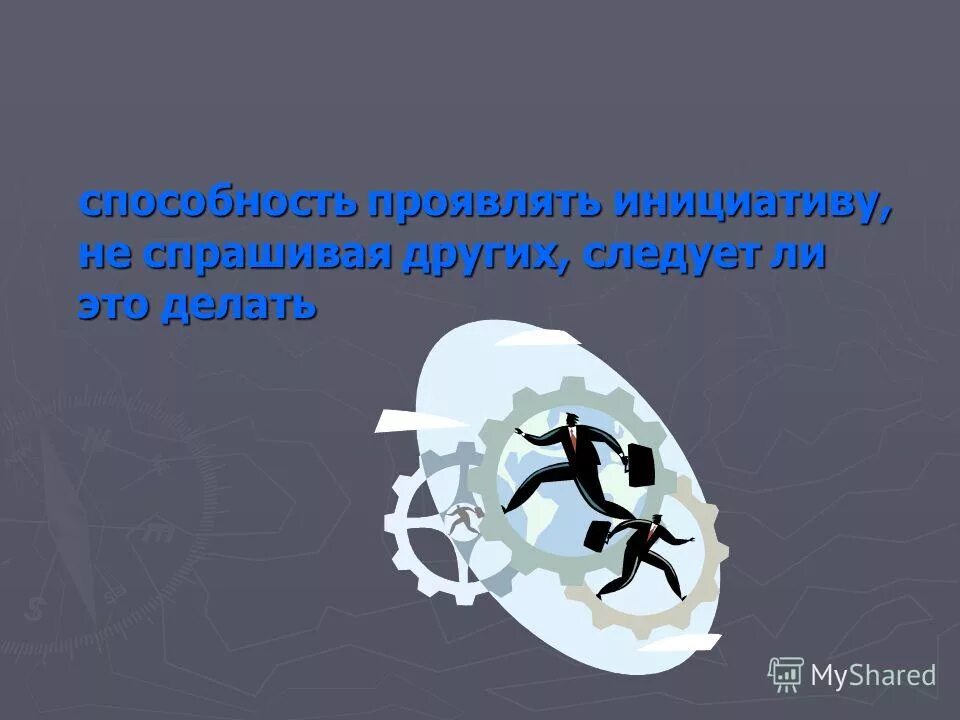 способность проявлять инициативу, не спрашивая других, следует ли это делать

MyShared